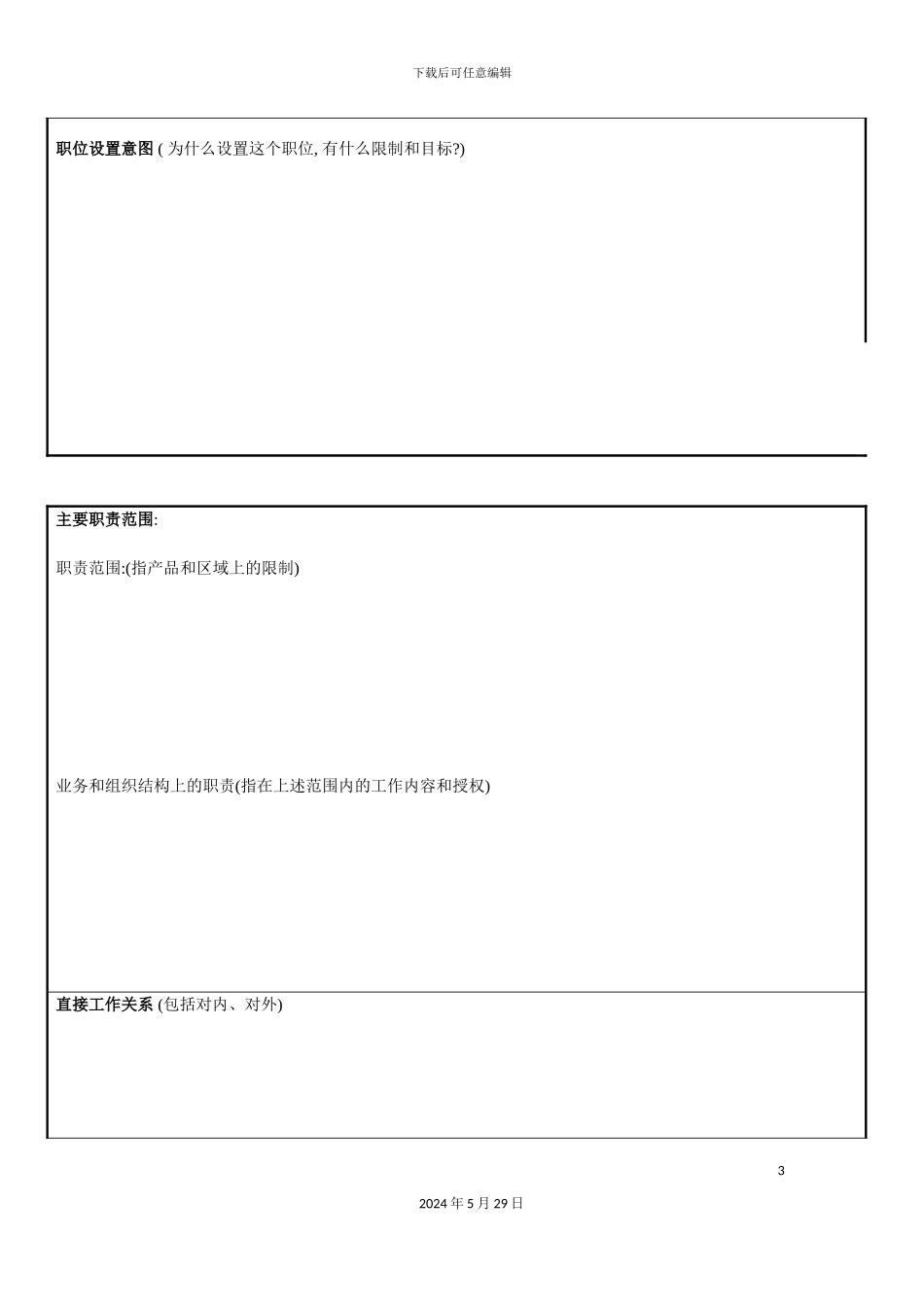 下载后可任意编辑

职位设置意图 ( 为什么设置这个职位, 有什么限制和目标?)

主要职责范围:

职责范围:(指产品和区域上的限制)

业务和组织结构上的职责(指在上述范围内的工作内容和授权)

直接工作关系 (包括对内、对外)

3

2024 年 5 月 29 日